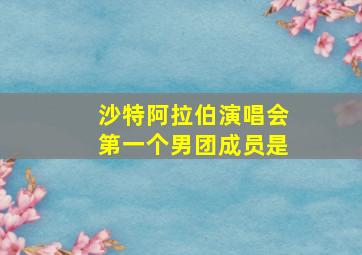 沙特阿拉伯演唱会
第一个男团成员是